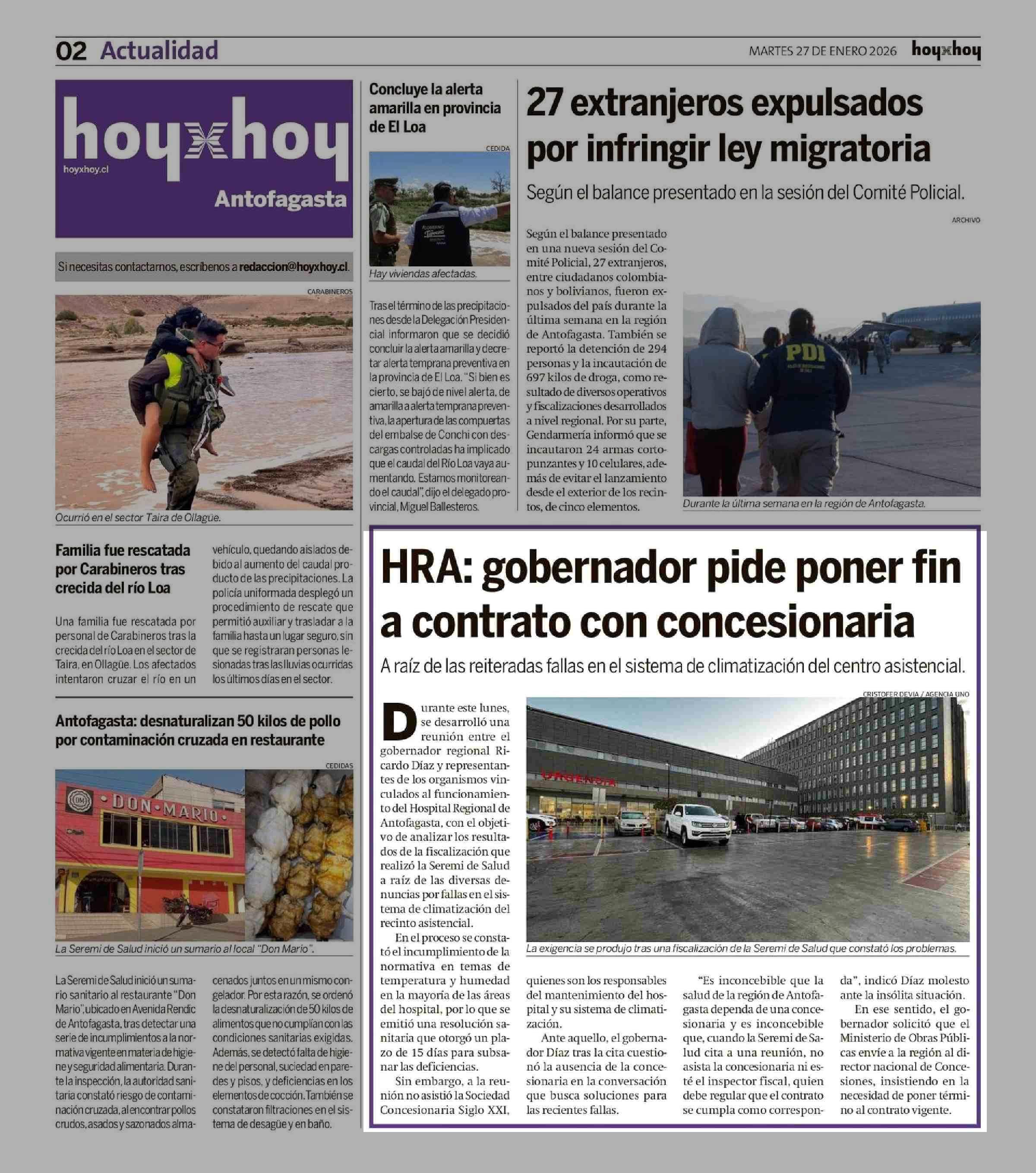 02 Actualidad

MARTES 27 DE ENERO 2026

hoyxhoy

hoyxhoy
hoyxhoy.cl
Antofagasta

Si necesitas contactarnos, escríbenos a redaccion@hoyxhoy.cl.

CARABINEROS

Ocurrió en el sector Taira de Ollagüe.

Familia fue rescatada por Carabineros tras crecida del río Loa

Una familia fue rescatada por personal de Carabineros tras la crecida del río Loa en el sector de Taira, en Ollagüe. Los afectados intentaron cruzar el río en un vehículo, quedando aislados debido al aumento del caudal producto de las precipitaciones. La policía uniformada desplegó un procedimiento de rescate que permitió auxiliar y trasladar a la familia hasta un lugar seguro, sin que se registraran personas lesionadas tras las lluvias ocurridas los últimos días en el sector.

Antofagasta: desnaturalizan 50 kilos de pollo por contaminación cruzada en restaurante

CEDIDAS

DON MARIO

La Seremi de Salud inició un sumario al local "Don Mario".

La Seremi de Salud inició un sumario sanitario al restaurante "Don Mario", ubicado en Avenida Rendic de Antofagasta, tras detectar una serie de incumplimientos a la normativa vigente en materia de higiene y seguridad alimentaria. Durante la inspección, la autoridad sanitaria constató riesgo de contaminación cruzada, al encontrar pollos crudos, asados y sazonados almacenados juntos en un mismo congelador. Por esta razón, se ordenó la desnaturalización de 50 kilos de alimentos que no cumplían con las condiciones sanitarias exigidas. Además, se detectó falta de higiene del personal, suciedad en paredes y pisos, y deficiencias en los elementos de cocción. También se constataron filtraciones en el sistema de desagüe y en baño.

Concluye la alerta amarilla en provincia de El Loa

CEDIDA

Hay viviendas afectadas.

Tras el término de las precipitaciones desde la Delegación Presidencial informaron que se decidió concluir la alerta amarilla y decretar alerta temprana preventiva en la provincia de El Loa. "Si bien es cierto, se bajó de nivel alerta, de amarilla a alerta temprana preventiva, la apertura de las compuertas del embalse de Conchi con descargas controladas ha implicado que el caudal del Río Loa vaya aumentando. Estamos monitoreando el caudal", dijo el delegado provincial, Miguel Ballesteros.

27 extranjeros expulsados por infringir ley migratoria

Según el balance presentado en la sesión del Comité Policial.

ARCHIVO

Según el balance presentado en una nueva sesión del Comité Policial, 27 extranjeros, entre ciudadanos colombianos y bolivianos, fueron expulsados del país durante la última semana en la región de Antofagasta. También se reportó la detención de 294 personas y la incautación de 697 kilos de droga, como resultado de diversos operativos y fiscalizaciones desarrollados a nivel regional. Por su parte, Gendarmería informó que se incautaron 24 armas cortopunzantes y 10 celulares, además de evitar el lanzamiento desde el exterior de los recintos, de cinco elementos.

PDI

Durante la última semana en la región de Antofagasta.

HRA: gobernador pide poner fin a contrato con concesionaria

A raíz de las reiteradas fallas en el sistema de climatización del centro asistencial.

CRISTOFER DEVIA / AGENCIA UNO

URGENCIA

La exigencia se produjo tras una fiscalización de la Seremi de Salud que constató los problemas.

Durante este lunes, se desarrolló una reunión entre el gobernador regional Ricardo Díaz y representantes de los organismos vinculados al funcionamiento del Hospital Regional de Antofagasta, con el objetivo de analizar los resultados de la fiscalización que realizó la Seremi de Salud a raíz de las diversas denuncias por fallas en el sistema de climatización del recinto asistencial.

En el proceso se constató el incumplimiento de la normativa en temas de temperatura y humedad en la mayoría de las áreas del hospital, por lo que se emitió una resolución sanitaria que otorgó un plazo de 15 días para subsanar las deficiencias.

Sin embargo, a la reunión no asistió la Sociedad Concesionaria Siglo XXI, quienes son los responsables del mantenimiento del hospital y su sistema de climatización.

Ante aquello, el gobernador Díaz tras la cita cuestionó la ausencia de la concesionaria en la conversación que busca soluciones para las recientes fallas.

"Es inconcebible que la salud de la región de Antofagasta dependa de una concesionaria y es inconcebible que, cuando la Seremi de Salud cita a una reunión, no asista la concesionaria ni esté el inspector fiscal, quien debe regular que el contrato se cumpla como corresponda", indicó Díaz molesto ante la insólita situación.

En ese sentido, el gobernador solicitó que el Ministerio de Obras Públicas envíe a la región al director nacional de Concesiones, insistiendo en la necesidad de poner término al contrato vigente.